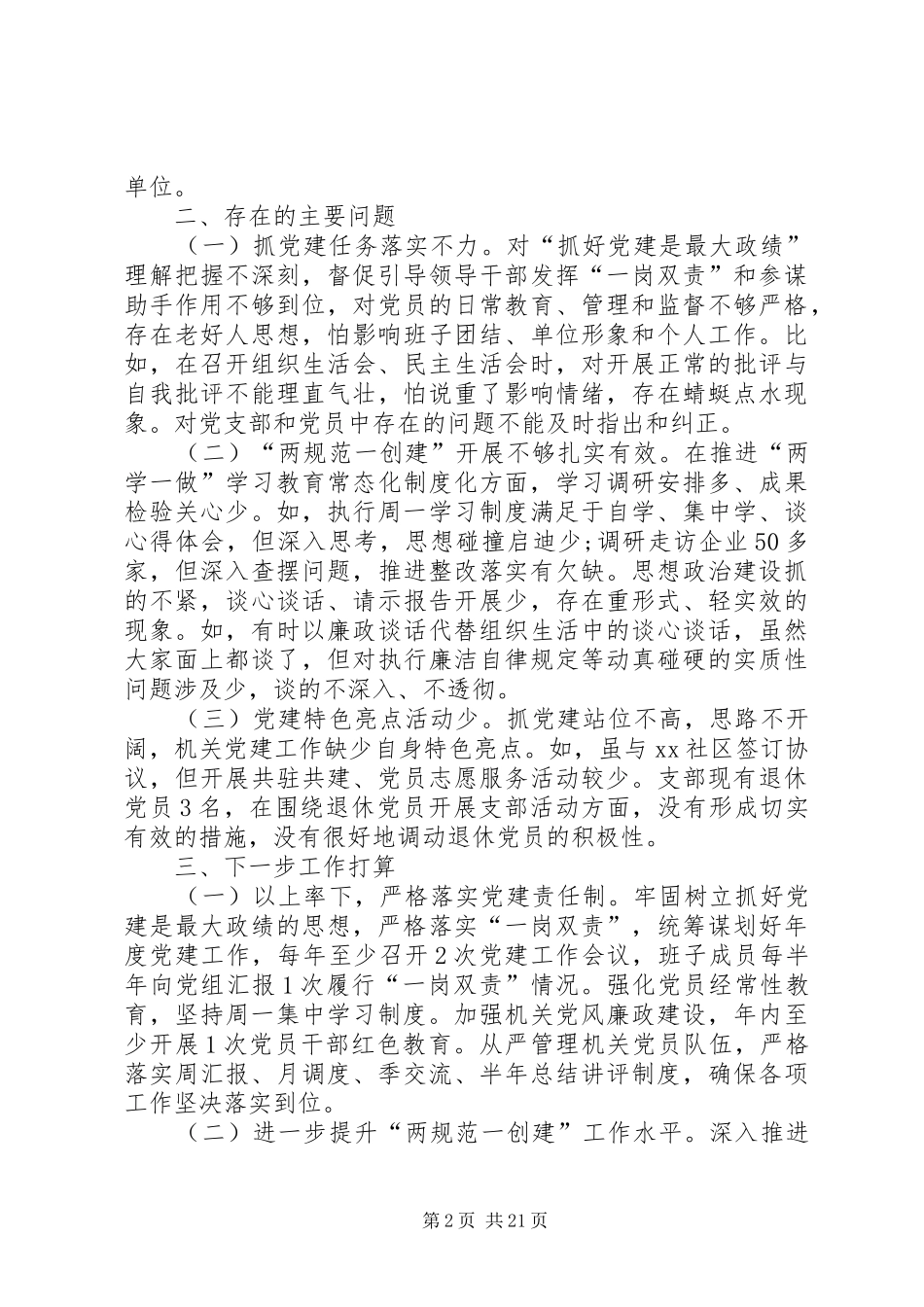 单位。

二、存在的主要问题

（一）抓党建任务落实不力。对“抓好党建是最大政绩”理解把握不深刻，督促引导领导干部发挥“一岗双责”和参谋助手作用不够到位，对党员的日常教育、管理和监督不够严格，存在老好人思想，怕影响班子团结、单位形象和个人工作。比如，在召开组织生活会、民主生活会时，对开展正常的批评与自我批评不能理直气壮，怕说重了影响情绪，存在蜻蜓点水现象。对党支部和党员中存在的问题不能及时指出和纠正。

（二）“两规范一创建”开展不够扎实有效。在推进“两学一做”学习教育常态化制度化方面，学习调研安排多、成果检验关心少。如，执行周一学习制度满足于自学、集中学、谈心得体会，但深入思考，思想碰撞启迪少；调研走访企业50多家，但深入查摆问题，推进整改落实有欠缺。思想政治建设抓的不紧，谈心谈话、请示报告开展少，存在重形式、轻实效的现象。如，有时以廉政谈话代替组织生活中的谈心谈话，虽然大家面上都谈了，但对执行廉洁自律规定等动真碰硬的实质性问题涉及少，谈的不深入、不透彻。

（三）党建特色亮点活动少。抓党建站位不高，思路不开阔，机关党建工作缺少自身特色亮点。如，虽与xx社区签订协议，但开展共驻共建、党员志愿服务活动较少。支部现有退休党员3名，在围绕退休党员开展支部活动方面，没有形成切实有效的措施，没有很好地调动退休党员的积极性。

三、下一步工作打算

（一）以上率下，严格落实党建责任制。牢固树立抓好党建是最大政绩的思想，严格落实“一岗双责”，统筹谋划好年度党建工作，每年至少召开2次党建工作会议，班子成员每半年向党组汇报1次履行“一岗双责”情况。强化党员经常性教育，坚持周一集中学习制度。加强机关党风廉政建设，年内至少开展1次党员干部红色教育。从严管理机关党员队伍，严格落实周汇报、月调度、季交流、半年总结讲评制度，确保各项工作坚决落实到位。

（二）进一步提升“两规范一创建”工作水平。深入推进

第2页 共21页